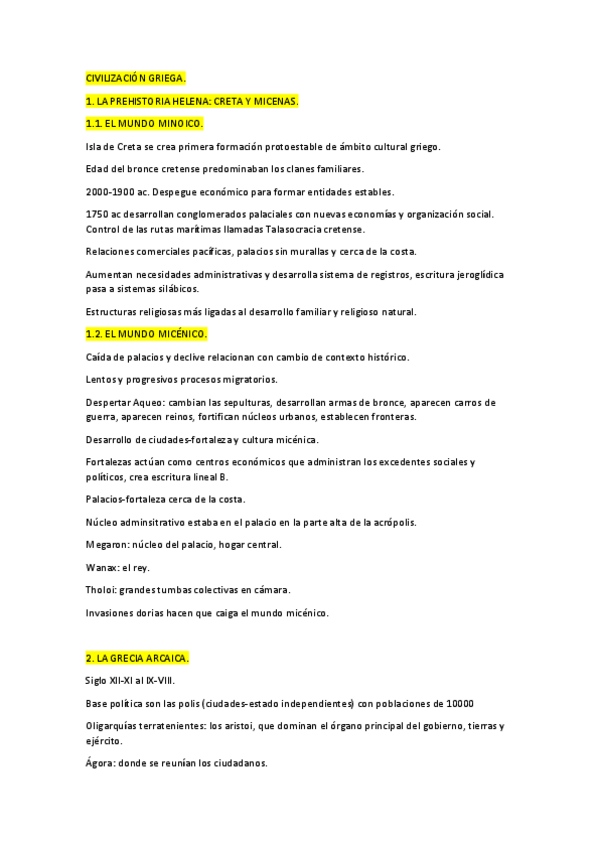 CIVILIZACIÓN GRIEGA.

1. LA PREHISTORIA HELENA: CRETA Y MICENAS.

1.1. EL MUNDO MINOICO.

Isla de Creta se crea primera formación protoestable de ámbito cultural griego.

Edad del bronce cretense predominaban los clanes familiares.

2000-1900 ac. Despegue económico para formar entidades estables.

1750 ac desarrollan conglomerados palaciales con nuevas economías y organización social. Control de las rutas marítimas llamadas Talasocracia cretense.

Relaciones comerciales pacíficas, palacios sin murallas y cerca de la costa.

Aumentan necesidades administrativas y desarrolla sistema de registros, escritura jeroglídica pasa a sistemas silábicos.

Estructuras religiosas más ligadas al desarrollo familiar y religioso natural.

1.2. EL MUNDO MICÉNICO.

Caída de palacios y declive relacionan con cambio de contexto histórico.

Lentos y progresivos procesos migratorios.

Despertar Aqueo: cambian las sepulturas, desarrollan armas de bronce, aparecen carros de guerra, aparecen reinos, fortifican núcleos urbanos, establecen fronteras.

Desarrollo de ciudades-fortaleza y cultura micénica.

Fortalezas actúan como centros económicos que administran los excedentes sociales y políticos, crea escritura lineal B.

Palacios-fortaleza cerca de la costa.

Núcleo adminsitrativo estaba en el palacio en la parte alta de la acrópolis.

Megaron: núcleo del palacio, hogar central.

Wanax: el rey.

Tholoi: grandes tumbas colectivas en cámara.

Invasiones dorias hacen que caiga el mundo micénico.

2. LA GRECIA ARCAICA.

Siglo XII-XI al IX-VIII.

Base política son las polis (ciudades-estado independientes) con poblaciones de 10000

Oligarquías terratenientes: los aristoi, que dominan el órgano principal del gobierno, tierras y ejército.

Ágora: donde se reunían los ciudadanos.